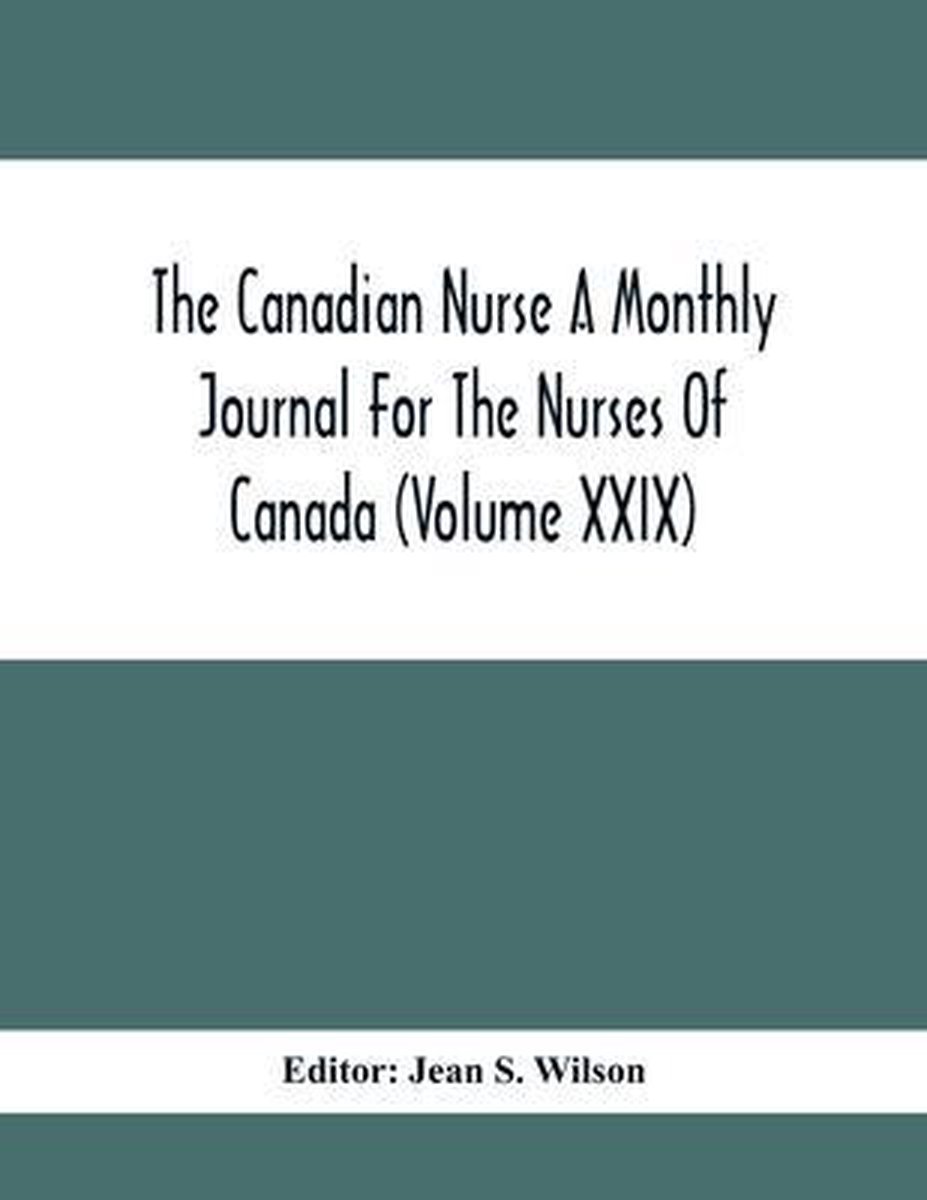 The Canadian Nurse A Monthly Journal For The Nurses Of Canada (Volume XXIX)

Editor: Jean S. Wilson